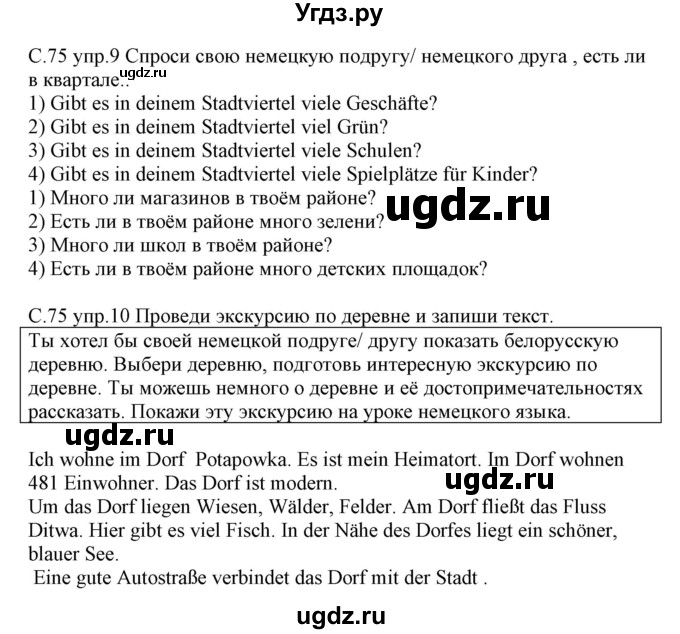 Угдз.ру

С.75 упр.9 Спроси свою немецкую подругу/ немецкого друга , есть ли в квартале..
ugdz.ru
1) Gibt es in deinem Stadtviertel viele Geschäfte?
2) Gibt es in deinem Stadtviertel viel Grün?
3) Gibt es in deinem Stadtviertel viele Schulen?
4) Gibt es in deinem Stadtviertel viele Spielplätze für Kinder?
1) Много ли магазинов в твоём районе?
2) Есть ли в твоём районе много зелени?
3) Много ли школ в твоём районе?
4) Есть ли в твоём районе много детских площадок?

ugdz.ru

С.75 упр.10 Проведи экскурсию по деревне и запиши текст.

Ты хотел бы своей немецкой подруге/ другу показать белорусскую деревню. Выбери деревню, подготовь интересную экскурсию по деревне. Ты можешь немного о деревне и её достопримечательностях рассказать. Покажи эту экскурсию на уроке немецкого языка.

ugdz.ru

Ich wohne im Dorf Potapowka. Es ist mein Heimatort. Im Dorf wohnen 481 Einwohner. Das Dorf ist modern.
ugdz.ru
Um das Dorf liegen Wiesen, Wälder, Felder. Am Dorf fließt das Fluss Ditwa. Hier gibt es viel Fisch. In der Nähe des Dorfes liegt ein schöner, blauer See.
Eine gute Autostraße verbindet das Dorf mit der Stadt .

ugdz.ru